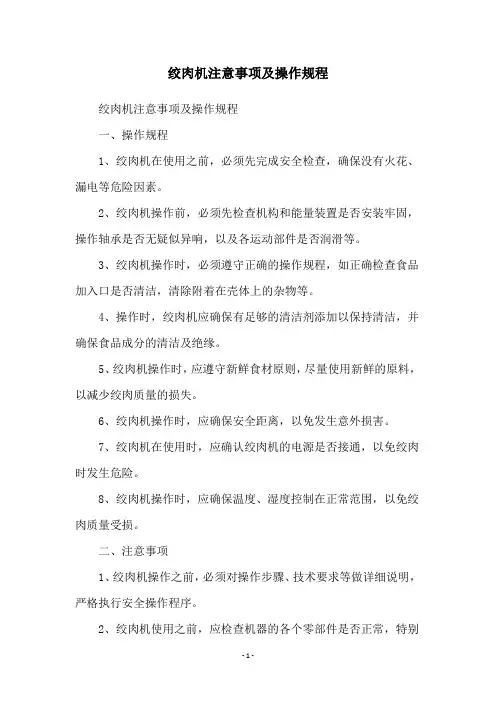 绞肉机注意事项及操作规程

绞肉机注意事项及操作规程

一、操作规程

1、绞肉机在使用之前，必须先完成安全检查，确保没有火花、漏电等危险因素。

2、绞肉机操作前，必须先检查机构和能量装置是否安装牢固，操作轴承是否无疑似异响，以及各运动部件是否润滑等。

3、绞肉机操作时，必须遵守正确的操作规程，如正确检查食品加入口是否清洁，清除附着在壳体上的杂物等。

4、操作时，绞肉机应确保有足够的清洁剂添加以保持清洁，并确保食品成分的清洁及绝缘。

5、绞肉机操作时，应遵守新鲜食材原则，尽量使用新鲜的原料，以减少绞肉质量的损失。

6、绞肉机操作时，应确保安全距离，以免发生意外损害。

7、绞肉机在使用时，应确认绞肉机的电源是否接通，以免绞肉时发生危险。

8、绞肉机操作时，应确保温度、湿度控制在正常范围，以免绞肉质量受损。

二、注意事项

1、绞肉机操作之前，必须对操作步骤、技术要求等做详细说明，严格执行安全操作程序。

2、绞肉机使用之前，应检查机器的各个零部件是否正常，特别

-1-